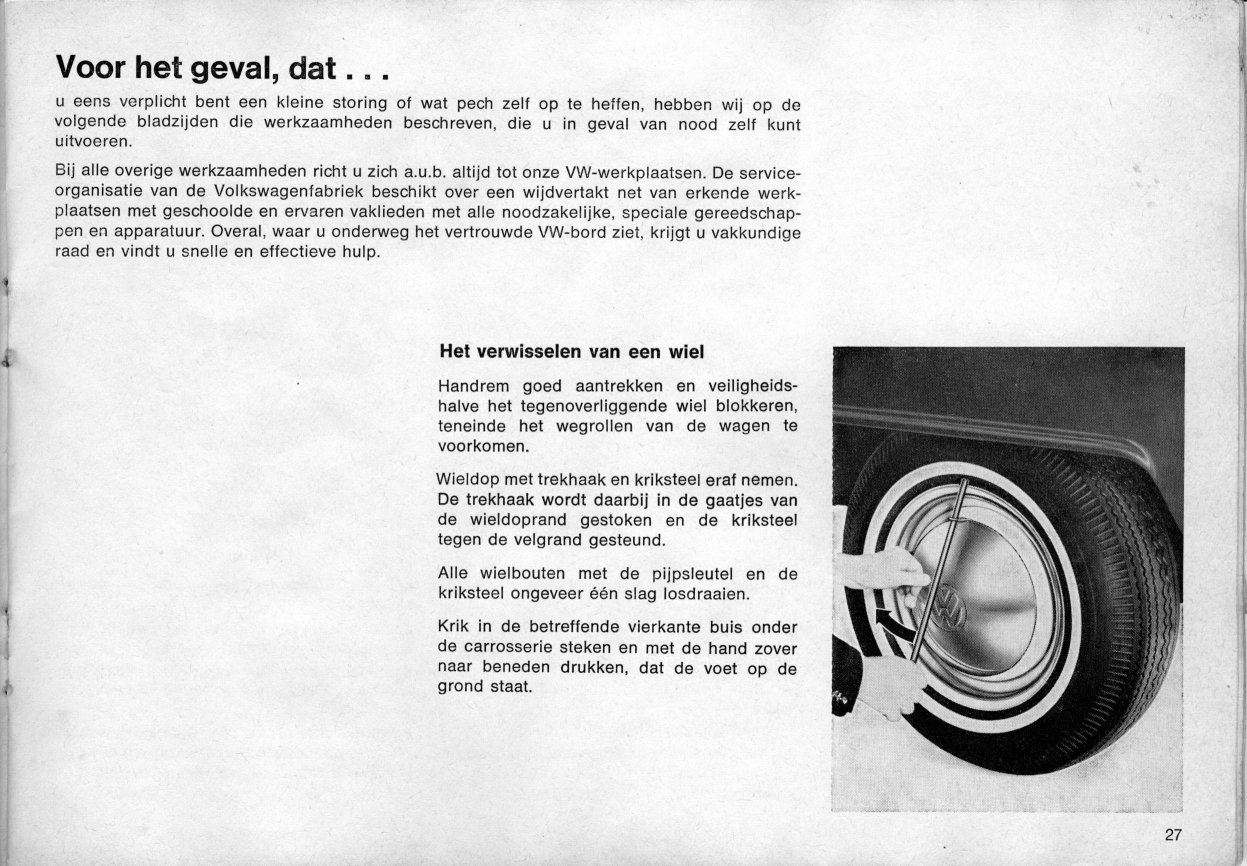 Voor het geval, dat . . .

u eens verplicht bent een kleine storing of wat pech zelf op te heffen, hebben wij op de volgende bladzijden die werkzaamheden beschreven, die u in geval van nood zelf kunt uitvoeren.

Bij alle overige werkzaamheden richt u zich a.u.b. altijd tot onze VW-werkplaatsen. De serviceorganisatie van de Volkswagenfabriek beschikt over een wijdvertakt net van erkende werkplaatsen met geschoolde en ervaren vaklieden met alle noodzakelijke, speciale gereedschappen en apparatuur. Overal, waar u onderweg het vertrouwde VW-bord ziet, krijgt u vakkundige raad en vindt u snelle en effectieve hulp.

Het verwisselen van een wiel

Handrem goed aantrekken en veiligheidshalve het tegenoverliggende wiel blokkeren, teneinde het wegrollen van de wagen te voorkomen.

Wieldop met trekhaak en kriksteel eraf nemen. De trekhaak wordt daarbij in de gaatjes van de wieldoprand gestoken en de kriksteel tegen de velgrand gesteund.

Alle wielbouten met de pijpsleutel en de kriksteel ongeveer één slag losdraaien.

Krik in de betreffende vierkante buis onder de carrosserie steken en met de hand zover naar beneden drukken, dat de voet op de grond staat.

27